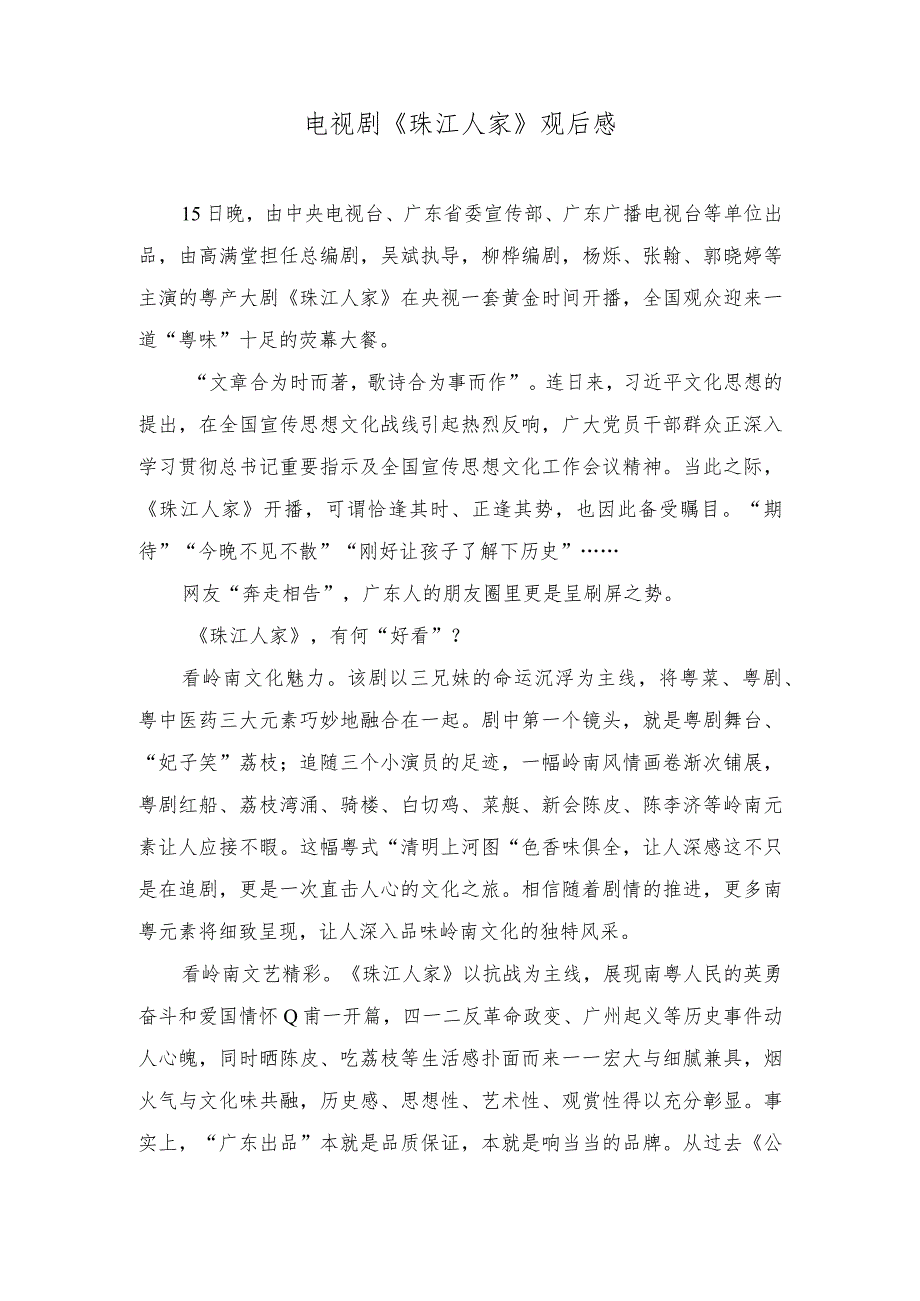 电视剧《珠江人家》观后感

15日晚，由中央电视台、广东省委宣传部、广东广播电视台等单位出品，由高满堂担任总编剧，吴斌执导，柳桦编剧，杨烁、张翰、郭晓婷等主演的粤产大剧《珠江人家》在央视一套黄金时间开播，全国观众迎来一道“粤味”十足的荧幕大餐。

“文章合为时而著，歌诗合为事而作”。连日来，习近平文化思想的提出，在全国宣传思想文化战线引起热烈反响，广大党员干部群众正深入学习贯彻总书记重要指示及全国宣传思想文化工作会议精神。当此之际，《珠江人家》开播，可谓恰逢其时、正逢其势，也因此备受瞩目。“期待”“今晚不见不散”“刚好让孩子了解下历史”……

网友“奔走相告”，广东人的朋友圈里更是呈刷屏之势。

《珠江人家》，有何“好看”？

看岭南文化魅力。该剧以三兄妹的命运沉浮为主线，将粤菜、粤剧、粤中医药三大元素巧妙地融合在一起。剧中第一个镜头，就是粤剧舞台、“妃子笑”荔枝；追随三个小演员的足迹，一幅岭南风情画卷渐次铺展，粤剧红船、荔枝湾涌、骑楼、白切鸡、菜艇、新会陈皮、陈李济等岭南元素让人应接不暇。这幅粤式“清明上河图“色香味俱全，让人深感这不只是在追剧，更是一次直击人心的文化之旅。相信随着剧情的推进，更多南粤元素将细致呈现，让人深入品味岭南文化的独特风采。

看岭南文艺精彩。《珠江人家》以抗战为主线，展现南粤人民的英勇奋斗和爱国情怀Q甫一开篇，四一二反革命政变、广州起义等历史事件动人心魄，同时晒陈皮、吃荔枝等生活感扑面而来一一宏大与细腻兼具，烟火气与文化味共融，历史感、思想性、艺术性、观赏性得以充分彰显。事实上，“广东出品”本就是品质保证，本就是响当当的品牌。从过去《公